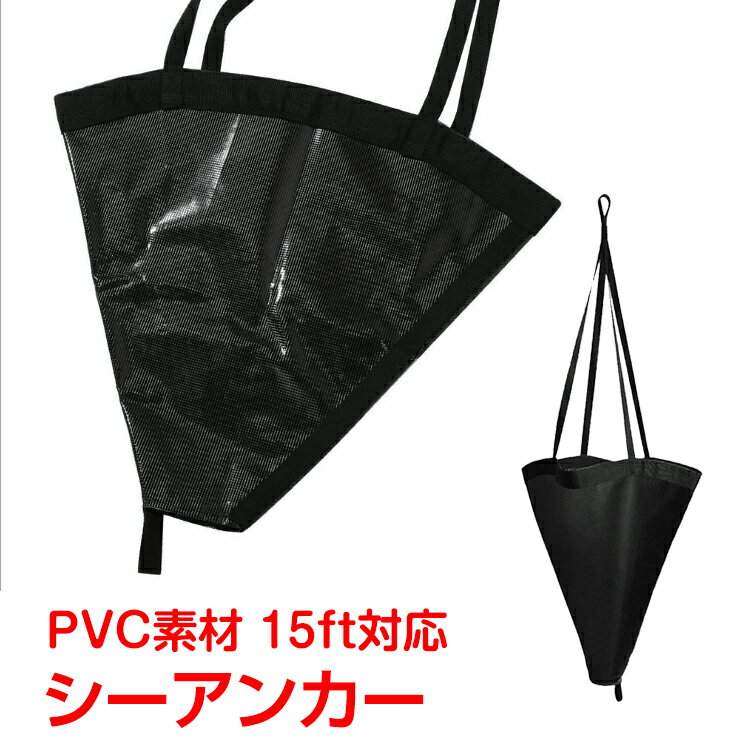 PVC素材 15ft対応
シーアンカー